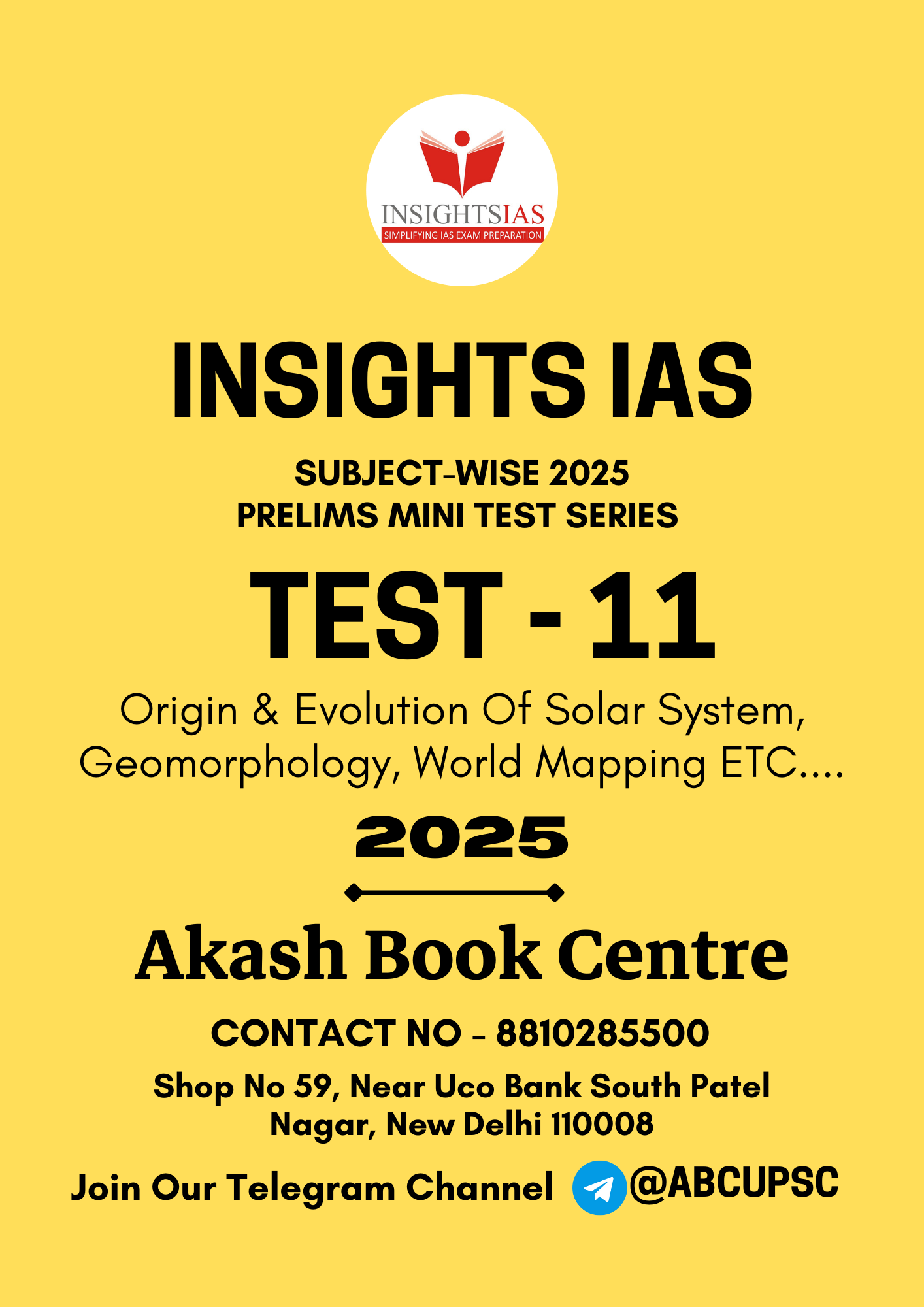 INSIGHTSIAS
SIMPLIFYING IAS EXAM PREPARATION

INSIGHTS IAS

SUBJECT-WISE 2025
PRELIMS MINI TEST SERIES

TEST - 11

Origin & Evolution Of Solar System, Geomorphology, World Mapping ETC....

2025

Akash Book Centre

CONTACT NO - 8810285500

Shop No 59, Near Uco Bank South Patel Nagar, New Delhi 110008

Join Our Telegram Channel @ABCUPSC